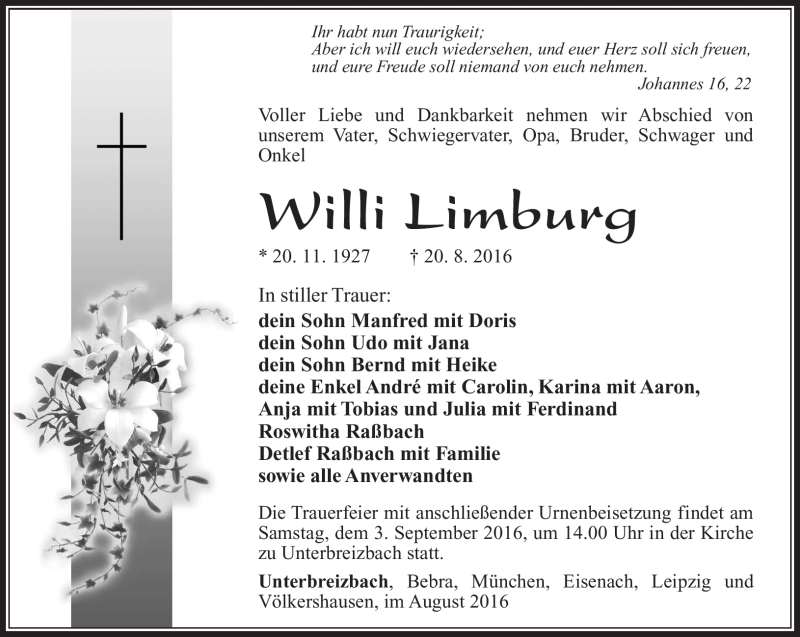 Ihr habt nun Traurigkeit;
Aber ich will euch wiedersehen, und euer Herz soll sich freuen, und eure Freude soll niemand von euch nehmen.
Johannes 16, 22

Voller Liebe und Dankbarkeit nehmen wir Abschied von unserem Vater, Schwiegervater, Opa, Bruder, Schwager und Onkel

Willi Limburg

* 20. 11. 1927 † 20. 8. 2016

In stiller Trauer:
dein Sohn Manfred mit Doris
dein Sohn Udo mit Jana
dein Sohn Bernd mit Heike
deine Enkel André mit Carolin, Karina mit Aaron, Anja mit Tobias und Julia mit Ferdinand
Roswitha Raßbach
Detlef Raßbach mit Familie
sowie alle Anverwandten

Die Trauerfeier mit anschließender Urnenbeisetzung findet am Samstag, dem 3. September 2016, um 14.00 Uhr in der Kirche zu Unterbreizbach statt.

Unterbreizbach, Bebra, München, Eisenach, Leipzig und Völkershausen, im August 2016